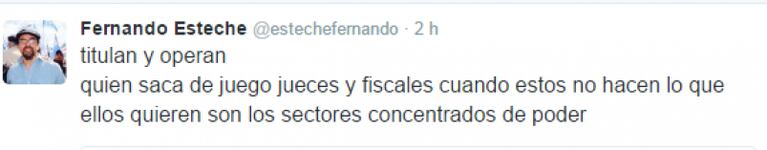 Fernando Esteche @estechefernando · 2 h
titulan y operan
quien saca de juego jueces y fiscales cuando estos no hacen lo que ellos quieren son los sectores concentrados de poder